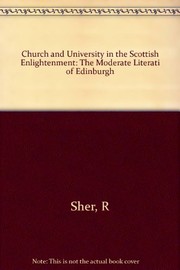 Church and University in the Scottish Enlightenment: The Moderate Literati of Edinburgh

Sher, R

Note: This is not the actual book cover